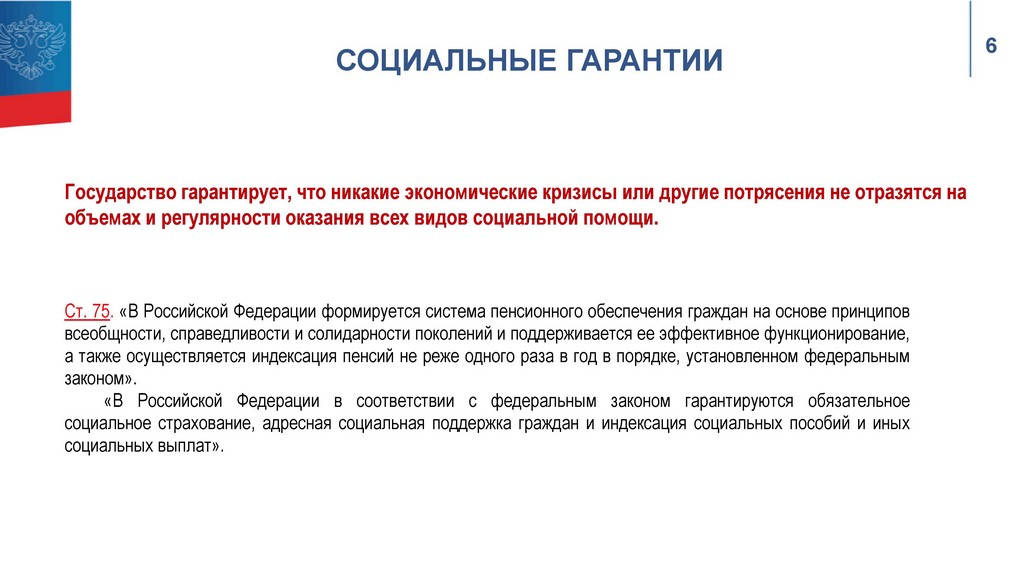 СОЦИАЛЬНЫЕ ГАРАНТИИ

6

Государство гарантирует, что никакие экономические кризисы или другие потрясения не отразятся на объемах и регулярности оказания всех видов социальной помощи.

Ст. 75. «В Российской Федерации формируется система пенсионного обеспечения граждан на основе принципов всеобщности, справедливости и солидарности поколений и поддерживается ее эффективное функционирование, а также осуществляется индексация пенсий не реже одного раза в год в порядке, установленном федеральным законом».

«В Российской Федерации в соответствии с федеральным законом гарантируются обязательное социальное страхование, адресная социальная поддержка граждан и индексация социальных пособий и иных социальных выплат».